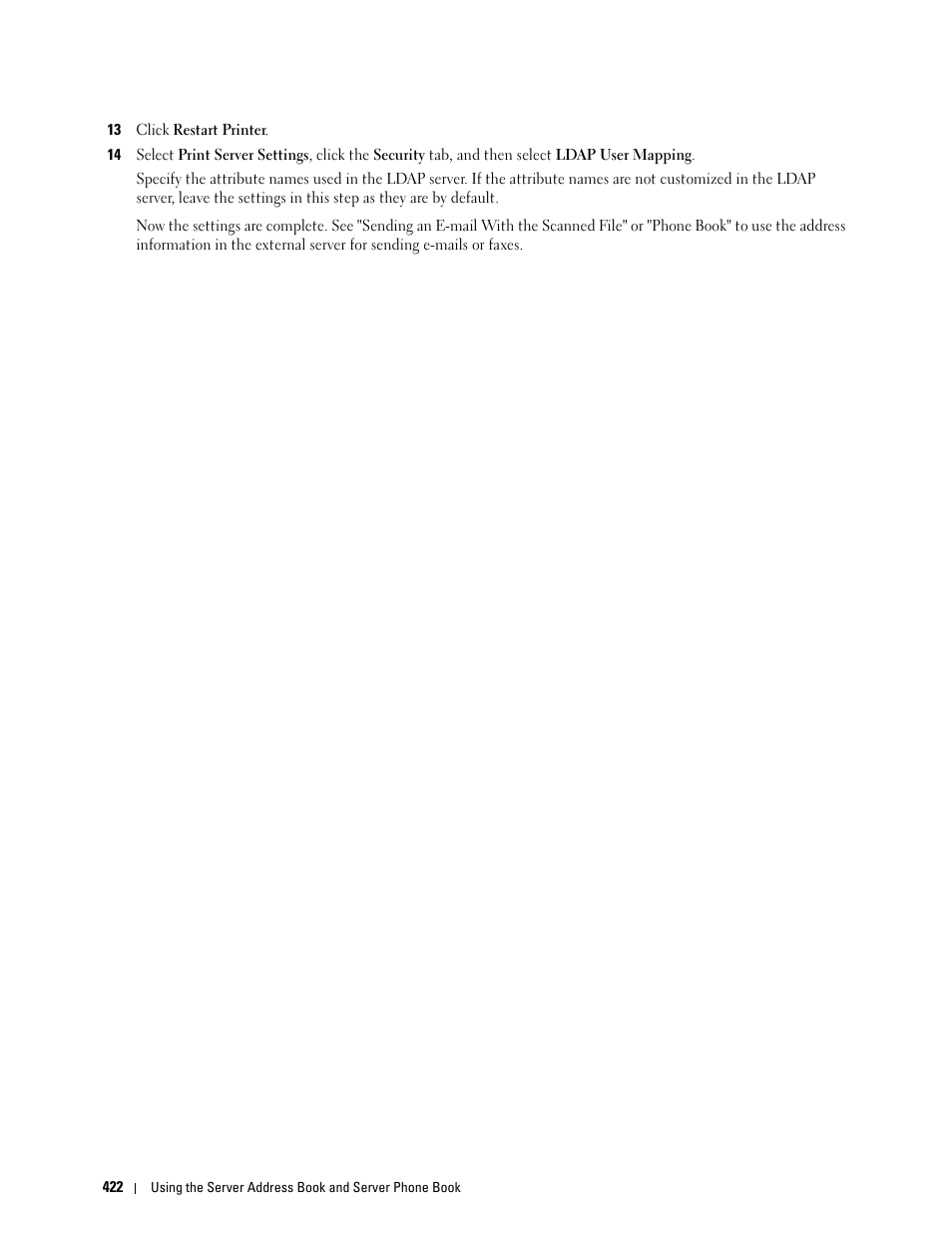 13 Click Restart Printer.

14 Select Print Server Settings, click the Security tab, and then select LDAP User Mapping.

Specify the attribute names used in the LDAP server. If the attribute names are not customized in the LDAP server, leave the settings in this step as they are by default.

Now the settings are complete. See "Sending an E-mail With the Scanned File" or "Phone Book" to use the address information in the external server for sending e-mails or faxes.

422 | Using the Server Address Book and Server Phone Book